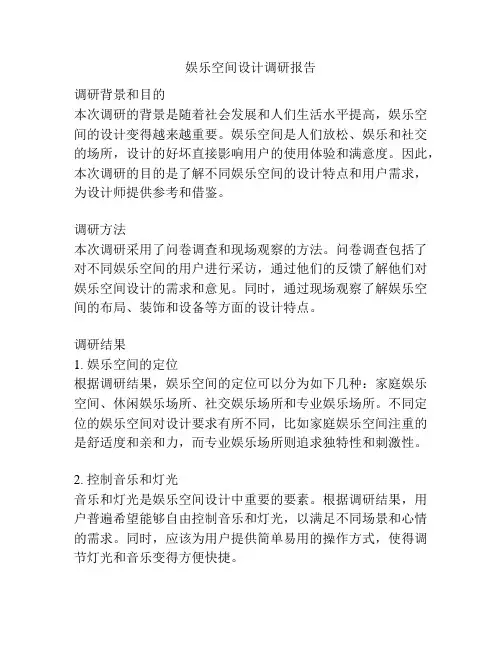 娱乐空间设计调研报告

调研背景和目的
本次调研的背景是随着社会发展和人们生活水平提高，娱乐空间的设计变得越来越重要。娱乐空间是人们放松、娱乐和社交的场所，设计的好坏直接影响用户的使用体验和满意度。因此，本次调研的目的是了解不同娱乐空间的设计特点和用户需求，为设计师提供参考和借鉴。

调研方法
本次调研采用了问卷调查和现场观察的方法。问卷调查包括了对不同娱乐空间的用户进行采访，通过他们的反馈了解他们对娱乐空间设计的需求和意见。同时，通过现场观察了解娱乐空间的布局、装饰和设备等方面的设计特点。

调研结果
1. 娱乐空间的定位
根据调研结果，娱乐空间的定位可以分为如下几种：家庭娱乐空间、休闲娱乐场所、社交娱乐场所和专业娱乐场所。不同定位的娱乐空间对设计要求有所不同，比如家庭娱乐空间注重的是舒适度和亲和力，而专业娱乐场所则追求独特性和刺激性。

2. 控制音乐和灯光
音乐和灯光是娱乐空间设计中重要的要素。根据调研结果，用户普遍希望能够自由控制音乐和灯光，以满足不同场景和心情的需求。同时，应该为用户提供简单易用的操作方式，使得调节灯光和音乐变得方便快捷。